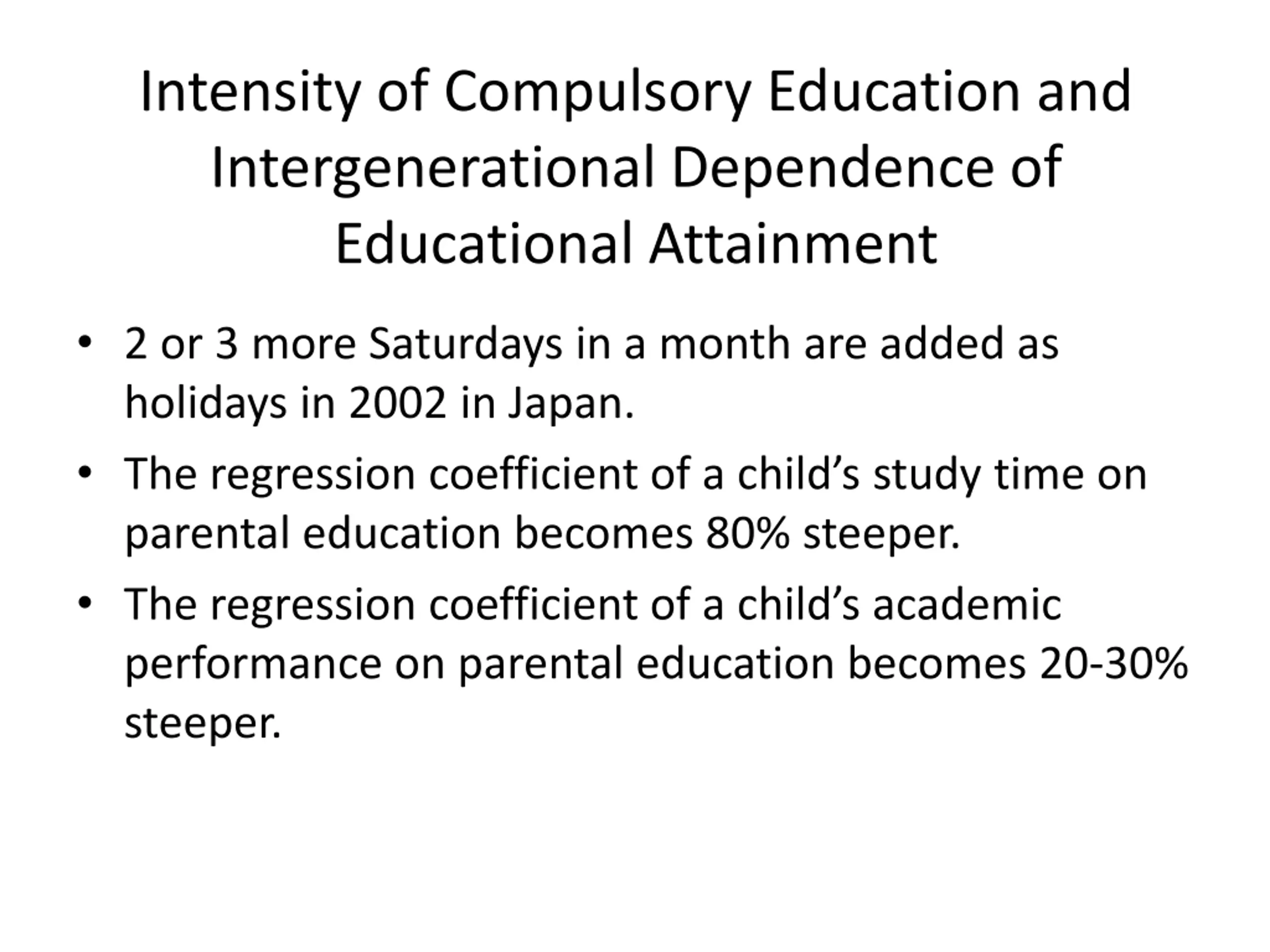 Intensity of Compulsory Education and Intergenerational Dependence of Educational Attainment

• 2 or 3 more Saturdays in a month are added as holidays in 2002 in Japan.
• The regression coefficient of a child’s study time on parental education becomes 80% steeper.
• The regression coefficient of a child’s academic performance on parental education becomes 20-30% steeper.